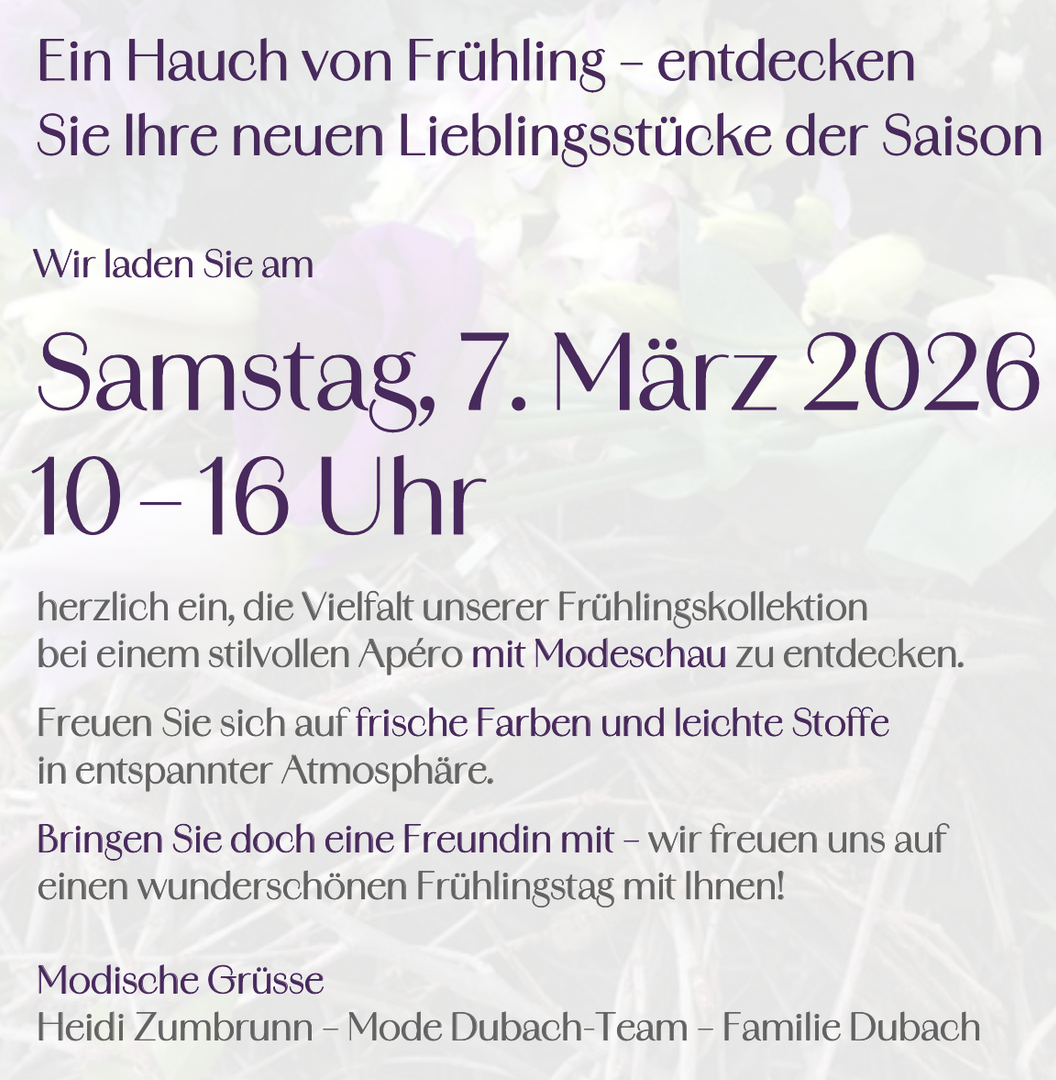 Ein Hauch von Frühling – entdecken Sie Ihre neuen Lieblingsstücke der Saison

Wir laden Sie am

Samstag, 7. März 2026
10 – 16 Uhr

herzlich ein, die Vielfalt unserer Frühlingskollektion bei einem stilvollen Apéro mit Modeschau zu entdecken.

Freuen Sie sich auf frische Farben und leichte Stoffe in entspannter Atmosphäre.

Bringen Sie doch eine Freundin mit – wir freuen uns auf einen wunderschönen Frühlingstag mit Ihnen!

Modische Grüsse
Heidi Zumbrunn – Mode Dubach-Team – Familie Dubach